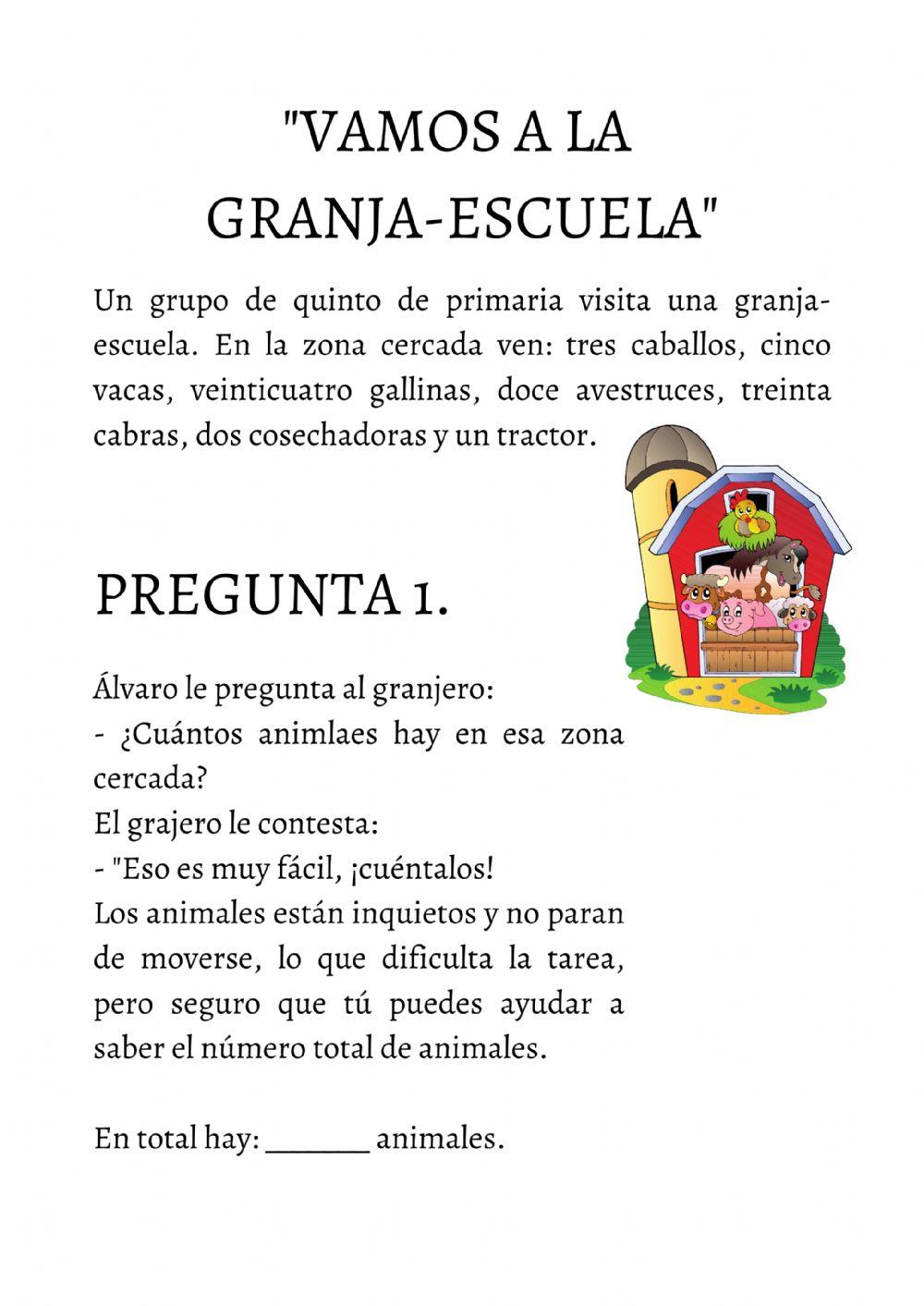 "VAMOS A LA GRANJA-ESCUELA"

Un grupo de quinto de primaria visita una granja-escuela. En la zona cercada ven: tres caballos, cinco vacas, veinticuatro gallinas, doce avestruces, treinta cabras, dos cosechadoras y un tractor.

PREGUNTA 1.

Álvaro le pregunta al granjero:
- ¿Cuántos animlaes hay en esa zona cercada?
El grajero le contesta:
- "Eso es muy fácil, ¡cuéntalos!
Los animales están inquietos y no paran de moverse, lo que dificulta la tarea, pero seguro que tú puedes ayudar a saber el número total de animales.

En total hay: _______ animales.